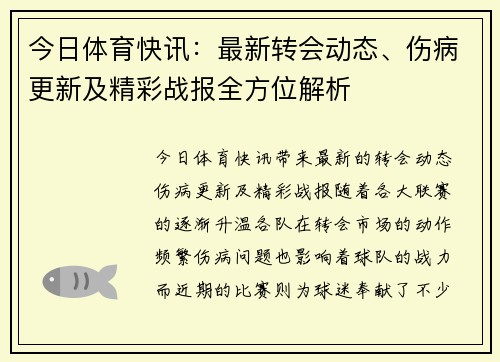 今日体育快讯：最新转会动态、伤病更新及精彩战报全方位解析

今日体育快讯带来最新的转会动态伤病更新及精彩战报随着各大联赛的逐渐升温各队在转会市场的动作频繁伤病问题也影响着球队的战力而近期的比赛则为球迷奉献了不少